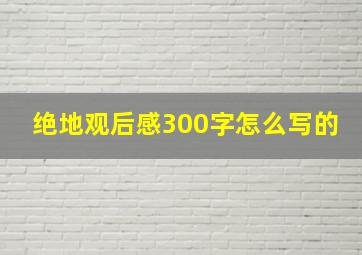 绝地观后感300字怎么写的